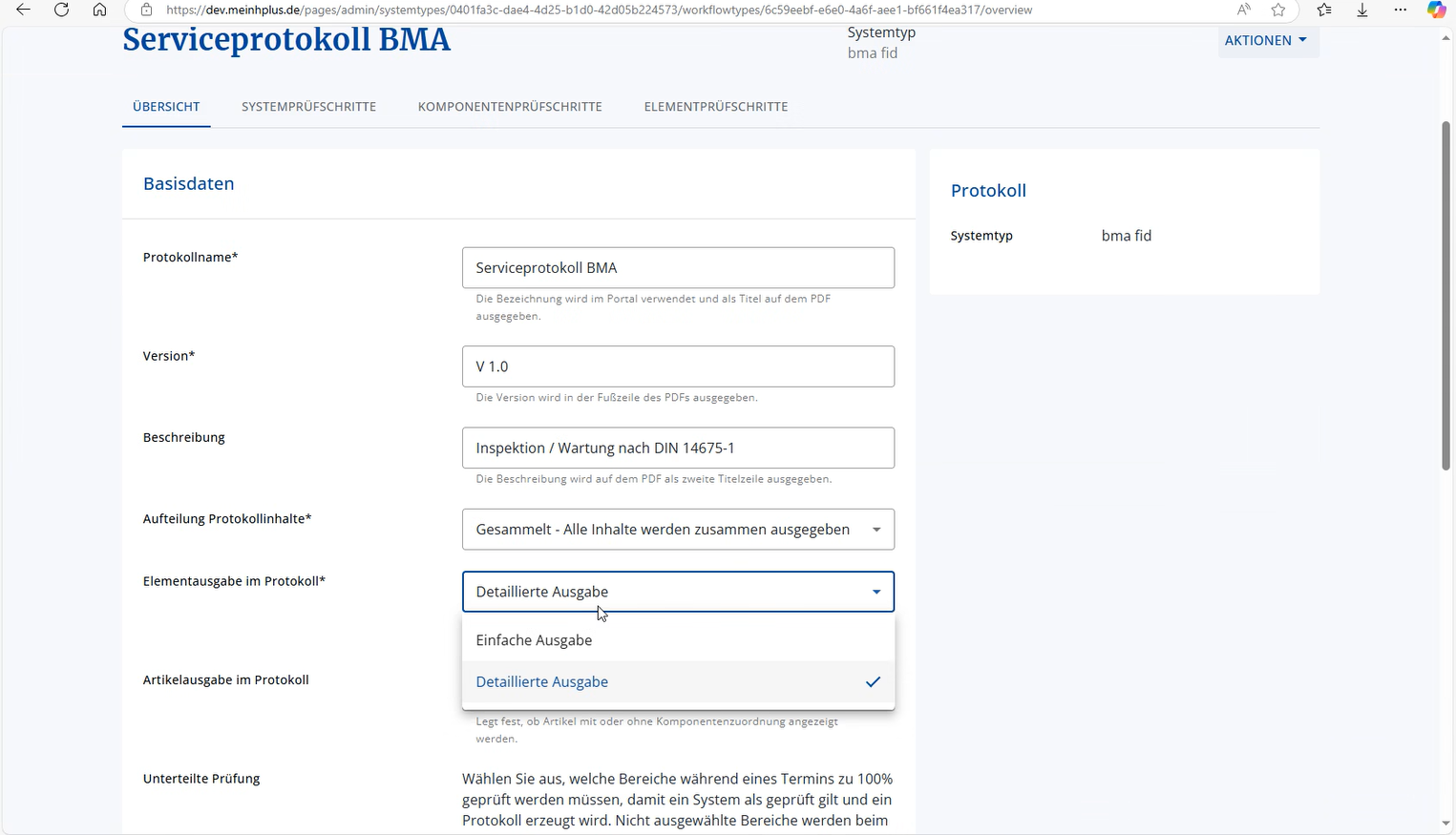 https://dev.meinhplus.de/pages/admin/systemtypes/0401fa3c-dae4-4d25-b1d0-42d05b224573/workflowtypes/6c59eebf-e6e0-4a6f-aee1-bf661f4ea317/overview

Serviceprotokoll BMA

Systemtyp
bma fid

AKTIONEN

ÜBERSICHT SYSTEMPRÜFSCHRITTE KOMPONENTENPRÜFSCHRITTE ELEMENTPRÜFSCHRITTE

Basisdaten

Protokollname*
Serviceprotokoll BMA
Die Bezeichnung wird im Portal verwendet und als Titel auf dem PDF ausgegeben.

Version*
V 1.0
Die Version wird in der Fußzeile des PDFs ausgegeben.

Beschreibung
Inspektion / Wartung nach DIN 14675-1
Die Beschreibung wird auf dem PDF als zweite Titelzeile ausgegeben.

Aufteilung Protokollinhalte*
Gesammelt - Alle Inhalte werden zusammen ausgegeben

Elementausgabe im Protokoll*
Detaillierte Ausgabe
Einfache Ausgabe
Detaillierte Ausgabe

Artikelausgabe im Protokoll
Legt fest, ob Artikel mit oder ohne Komponentenzuordnung angezeigt werden.

Unterteilte Prüfung
Wählen Sie aus, welche Bereiche während eines Termins zu 100% geprüft werden müssen, damit ein System als geprüft gilt und ein Protokoll erzeugt wird. Nicht ausgewählte Bereiche werden beim

Protokoll

Systemtyp bma fid